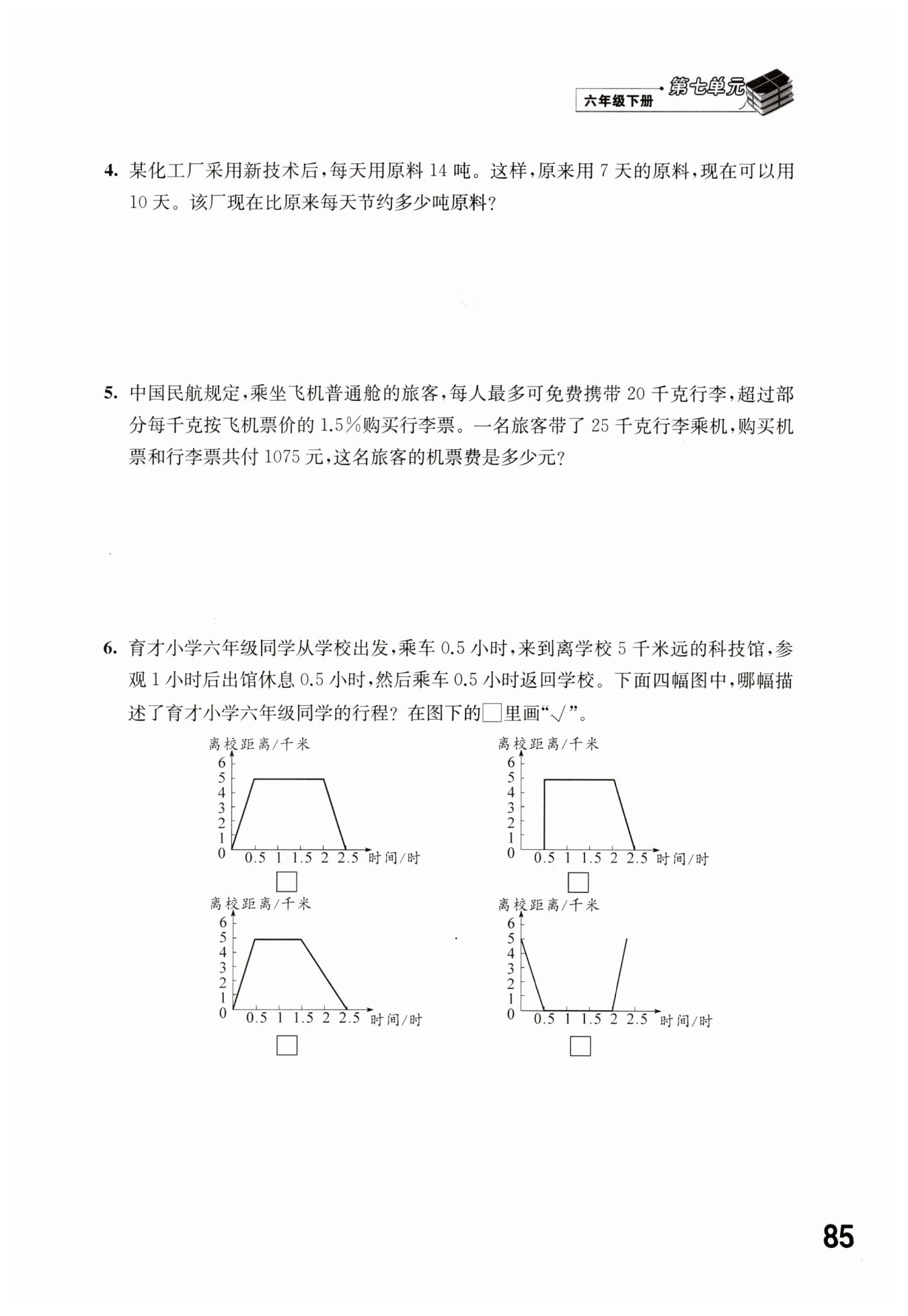 第七单元
六年级下册

4. 某化工厂采用新技术后，每天用原料 14 吨。这样，原来用 7 天的原料，现在可以用 10 天。该厂现在比原来每天节约多少吨原料？

5. 中国民航规定，乘坐飞机普通舱的旅客，每人最多可免费携带 20 千克行李，超过部分每千克按飞机票价的 1.5%购买行李票。一名旅客带了 25 千克行李乘机，购买机票和行李票共付 1075 元，这名旅客的机票费是多少元？

6. 育才小学六年级同学从学校出发，乘车 0.5 小时，来到离学校 5 千米远的科技馆，参观 1 小时后出馆休息 0.5 小时，然后乘车 0.5 小时返回学校。下面四幅图中，哪幅描述了育才小学六年级同学的行程？在图下的□里画“√”。

离校距离/千米
6
5
4
3
2
1
0
0.5 1 1.5 2 2.5 时间/时
□

离校距离/千米
6
5
4
3
2
1
0
0.5 1 1.5 2 2.5 时间/时
□

离校距离/千米
6
5
4
3
2
1
0
0.5 1 1.5 2 2.5 时间/时
□

离校距离/千米
6
5
4
3
2
1
0
0.5 1 1.5 2 2.5 时间/时
□

85